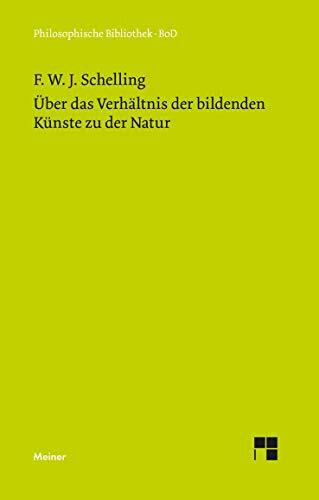 Philosophische Bibliothek · BoD

F. W. J. Schelling
Über das Verhältnis der bildenden Künste zu der Natur

Meiner